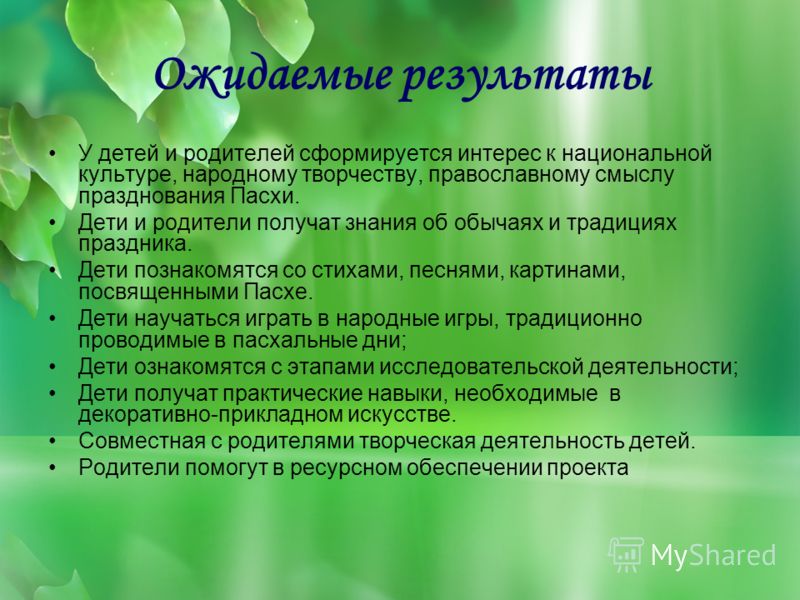 Ожидаемые результаты

• У детей и родителей сформируется интерес к национальной культуре, народному творчеству, православному смыслу празднования Пасхи.
• Дети и родители получат знания об обычаях и традициях праздника.
• Дети познакомятся со стихами, песнями, картинами, посвященными Пасхе.
• Дети научаться играть в народные игры, традиционно проводимые в пасхальные дни;
• Дети ознакомятся с этапами исследовательской деятельности;
• Дети получат практические навыки, необходимые в декоративно-прикладном искусстве.
• Совместная с родителями творческая деятельность детей.
• Родители помогут в ресурсном обеспечении проекта

MyShared